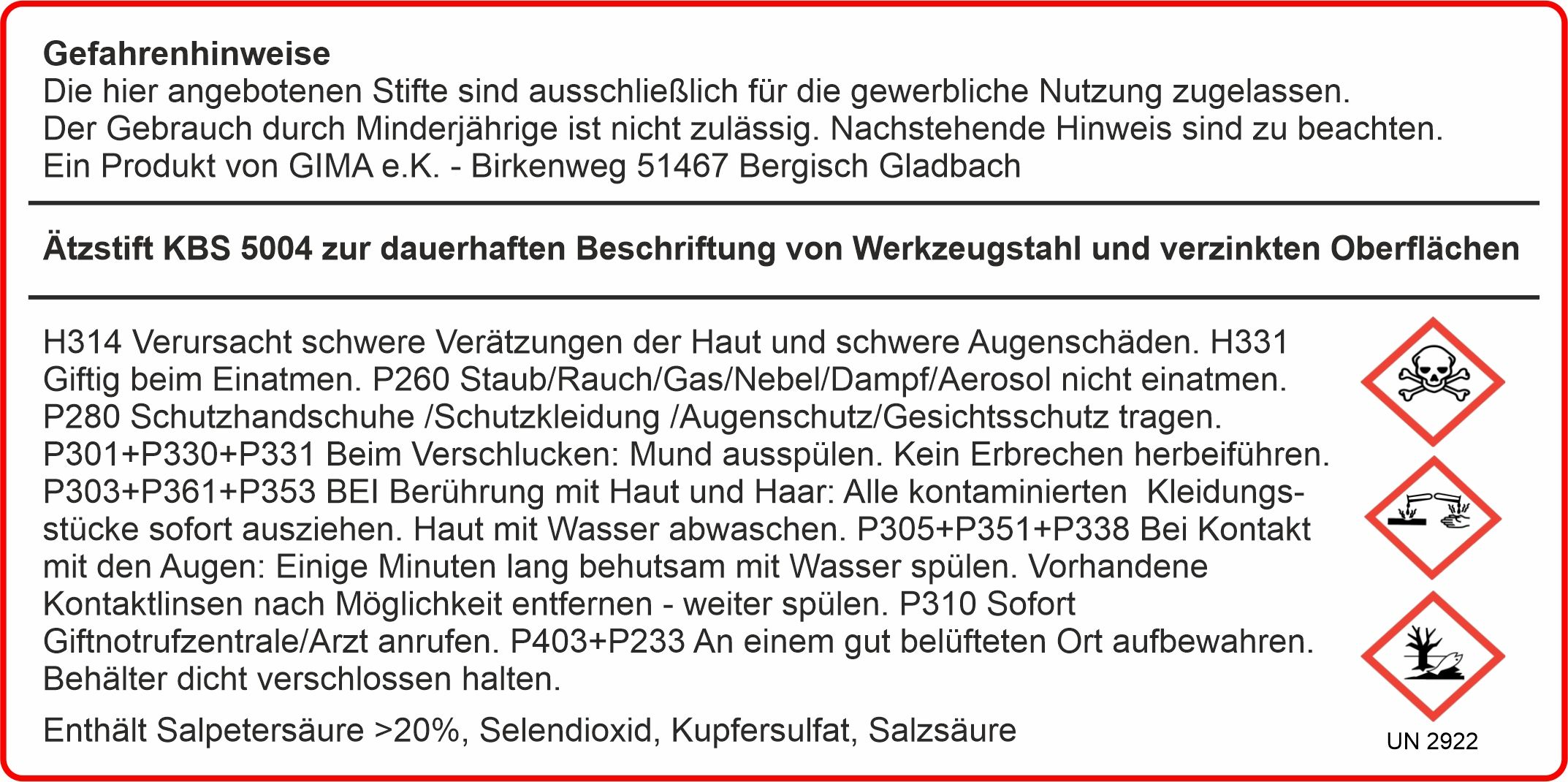 Gefahrenhinweise
Die hier angebotenen Stifte sind ausschließlich für die gewerbliche Nutzung zugelassen. Der Gebrauch durch Minderjährige ist nicht zulässig. Nachstehende Hinweis sind zu beachten. Ein Produkt von GIMA e.K. - Birkenweg 51467 Bergisch Gladbach

Ätzstift KBS 5004 zur dauerhaften Beschriftung von Werkzeugstahl und verzinkten Oberflächen

H314 Verursacht schwere Verätzungen der Haut und schwere Augenschäden. H331 Giftig beim Einatmen. P260 Staub/Rauch/Gas/Nebel/Dampf/Aerosol nicht einatmen. P280 Schutzhandschuhe /Schutzkleidung /Augenschutz/Gesichtsschutz tragen. P301+P330+P331 Beim Verschlucken: Mund ausspülen. Kein Erbrechen herbeiführen. P303+P361+P353 BEI Berührung mit Haut und Haar: Alle kontaminierten Kleidungsstücke sofort ausziehen. Haut mit Wasser abwaschen. P305+P351+P338 Bei Kontakt mit den Augen: Einige Minuten lang behutsam mit Wasser spülen. Vorhandene Kontaktlinsen nach Möglichkeit entfernen - weiter spülen. P310 Sofort Giftnotrufzentrale/Arzt anrufen. P403+P233 An einem gut belüfteten Ort aufbewahren. Behälter dicht verschlossen halten.

Enthält Salpetersäure >20%, Selendioxid, Kupfersulfat, Salzsäure

UN 2922